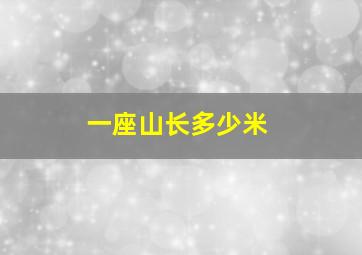 一座山长多少米